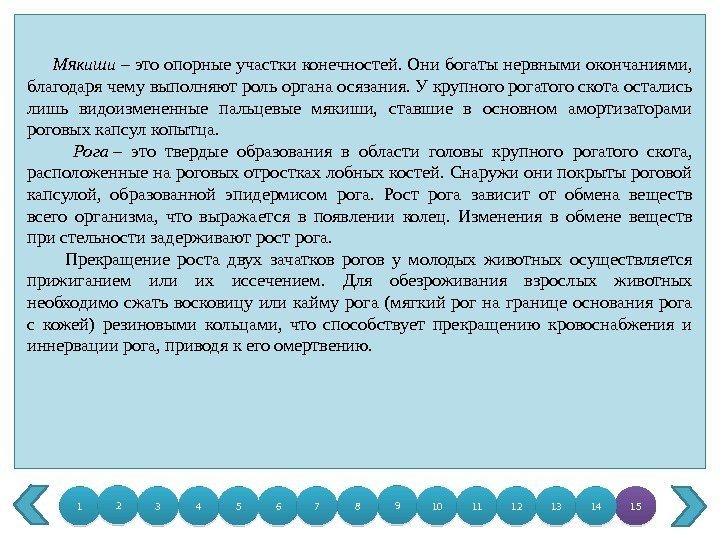 Мякиши – это опорные участки конечностей. Они богаты нервными окончаниями, благодаря чему выполняют роль органа осязания. У крупного рогатого скота остались лишь видоизмененные пальцевые мякиши, ставшие в основном амортизаторами роговых капсул копытца.

Рога – это твердые образования в области головы крупного рогатого скота, расположенные на роговых отростках лобных костей. Снаружи они покрыты роговой капсулой, образованной эпидермисом рога. Рост рога зависит от обмена веществ всего организма, что выражается в появлении колец. Изменения в обмене веществ при стельности задерживают рост рога.

Прекращение роста двух зачатков рогов у молодых животных осуществляется прижиганием или их иссечением. Для обезроживания взрослых животных необходимо сжать восковицу или кайму рога (мягкий рог на границе основания рога с кожей) резиновыми кольцами, что способствует прекращению кровоснабжения и иннервации рога, приводя к его омертвению.

1 2 3 4 5 6 7 8 9 10 11 12 13 14 15